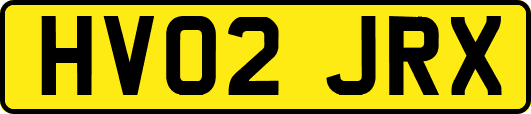 HV02 JRX